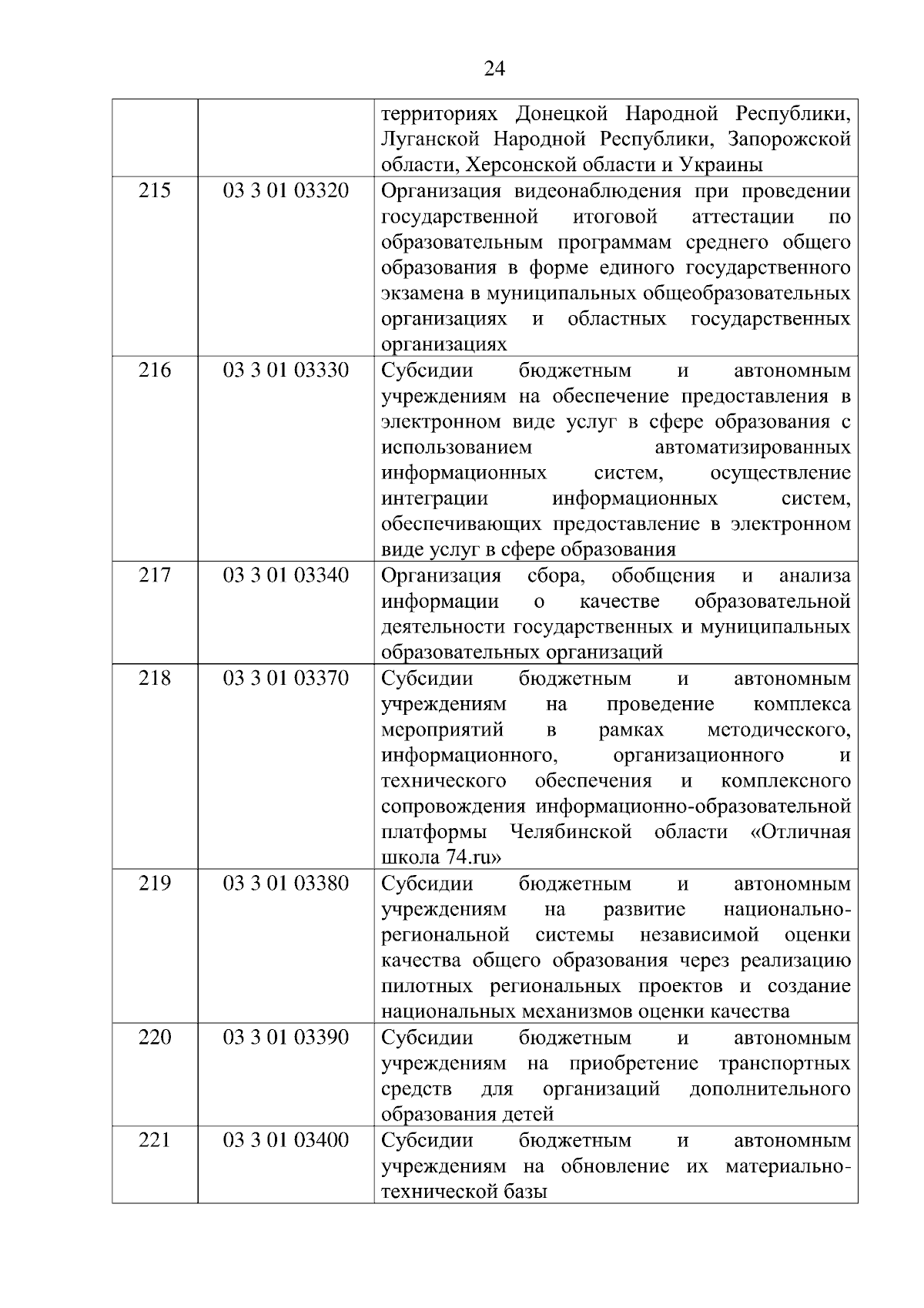 24

| | | |
|---|---|---|
| | | территориях Донецкой Народной Республики, Луганской Народной Республики, Запорожской области, Херсонской области и Украины |
| 215 | 03 3 01 03320 | Организация видеонаблюдения при проведении государственной итоговой аттестации по образовательным программам среднего общего образования в форме единого государственного экзамена в муниципальных общеобразовательных организациях и областных государственных организациях |
| 216 | 03 3 01 03330 | Субсидии бюджетным и автономным учреждениям на обеспечение предоставления в электронном виде услуг в сфере образования с использованием автоматизированных информационных систем, осуществление интеграции информационных систем, обеспечивающих предоставление в электронном виде услуг в сфере образования |
| 217 | 03 3 01 03340 | Организация сбора, обобщения и анализа информации о качестве образовательной деятельности государственных и муниципальных образовательных организаций |
| 218 | 03 3 01 03370 | Субсидии бюджетным и автономным учреждениям на проведение комплекса мероприятий в рамках методического, информационного, организационного и технического обеспечения и комплексного сопровождения информационно-образовательной платформы Челябинской области «Отличная школа 74.ru» |
| 219 | 03 3 01 03380 | Субсидии бюджетным и автономным учреждениям на развитие национально-региональной системы независимой оценки качества общего образования через реализацию пилотных региональных проектов и создание национальных механизмов оценки качества |
| 220 | 03 3 01 03390 | Субсидии бюджетным и автономным учреждениям на приобретение транспортных средств для организаций дополнительного образования детей |
| 221 | 03 3 01 03400 | Субсидии бюджетным и автономным учреждениям на обновление их материально-технической базы |